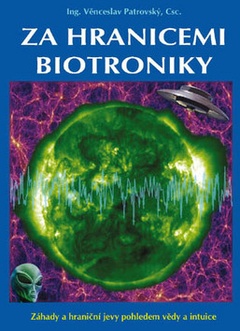 Ing. Věnceslav Patrovský, Csc.

ZA HRANICEMI BIOTRONIKY

Záhady a hraniční jevy pohledem vědy a intuice